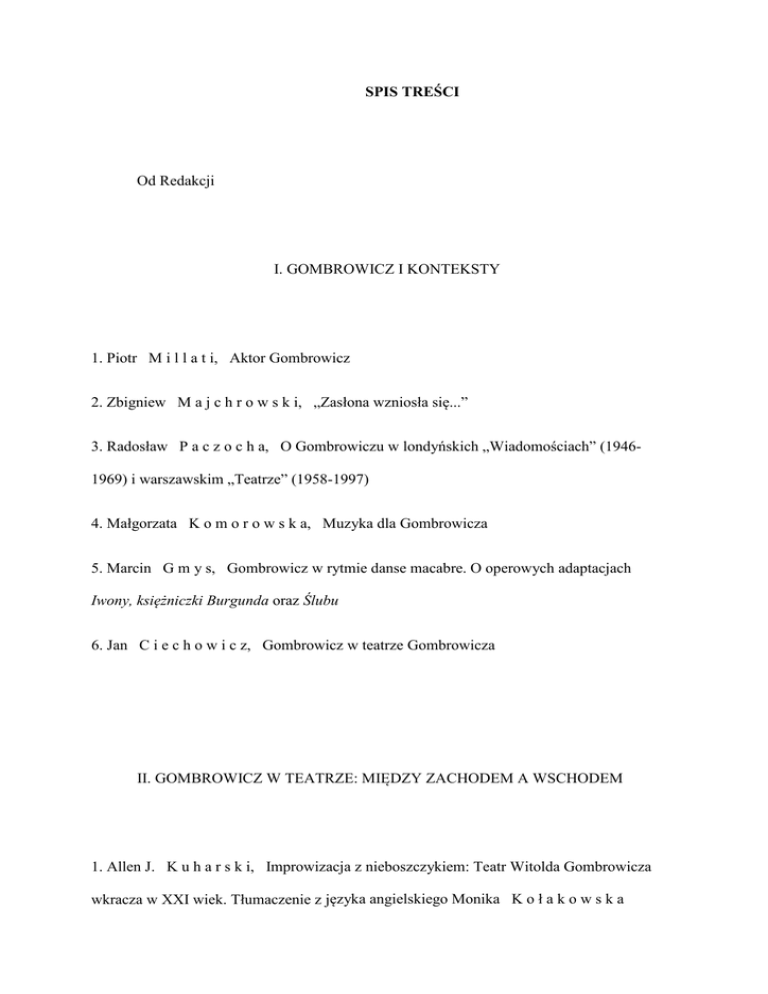 SPIS TREŚCI

Od Redakcji

I. GOMBROWICZ I KONTEKSTY

1. Piotr M i l l a t i, Aktor Gombrowicz

2. Zbigniew M a j c h r o w s k i, „Zasłona wzniosła się...”

3. Radosław P a c z o c h a, O Gombrowiczu w londyńskich „Wiadomościach” (1946-1969) i warszawskim „Teatrze” (1958-1997)

4. Małgorzata K o m o r o w s k a, Muzyka dla Gombrowicza

5. Marcin G m y s, Gombrowicz w rytmie danse macabre. O operowych adaptacjach Iwony, księżniczki Burgunda oraz Ślubu

6. Jan C i e c h o w i c z, Gombrowicz w teatrze Gombrowicza

II. GOMBROWICZ W TEATRZE: MIĘDZY ZACHODEM A WSCHODEM

1. Allen J. K u h a r s k i, Improwizacja z nieboszczykiem: Teatr Witolda Gombrowicza wkracza w XXI wiek. Tłumaczenie z języka angielskiego Monika K o ł a k o w s k a